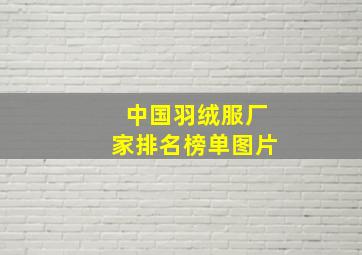 中国羽绒服厂家排名榜单图片